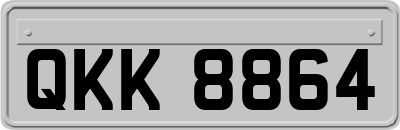 QKK 8864